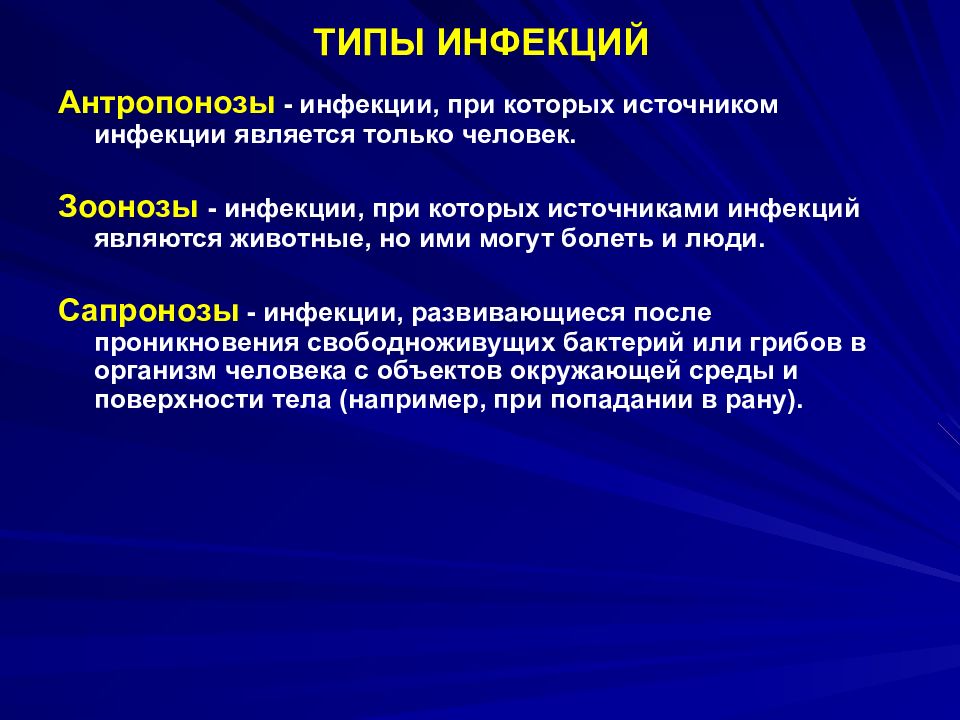 ТИПЫ ИНФЕКЦИЙ

Антропонозы - инфекции, при которых источником инфекции является только человек.

Зоонозы - инфекции, при которых источниками инфекций являются животные, но ими могут болеть и люди.

Сапронозы - инфекции, развивающиеся после проникновения свободноживущих бактерий или грибов в организм человека с объектов окружающей среды и поверхности тела (например, при попадании в рану).